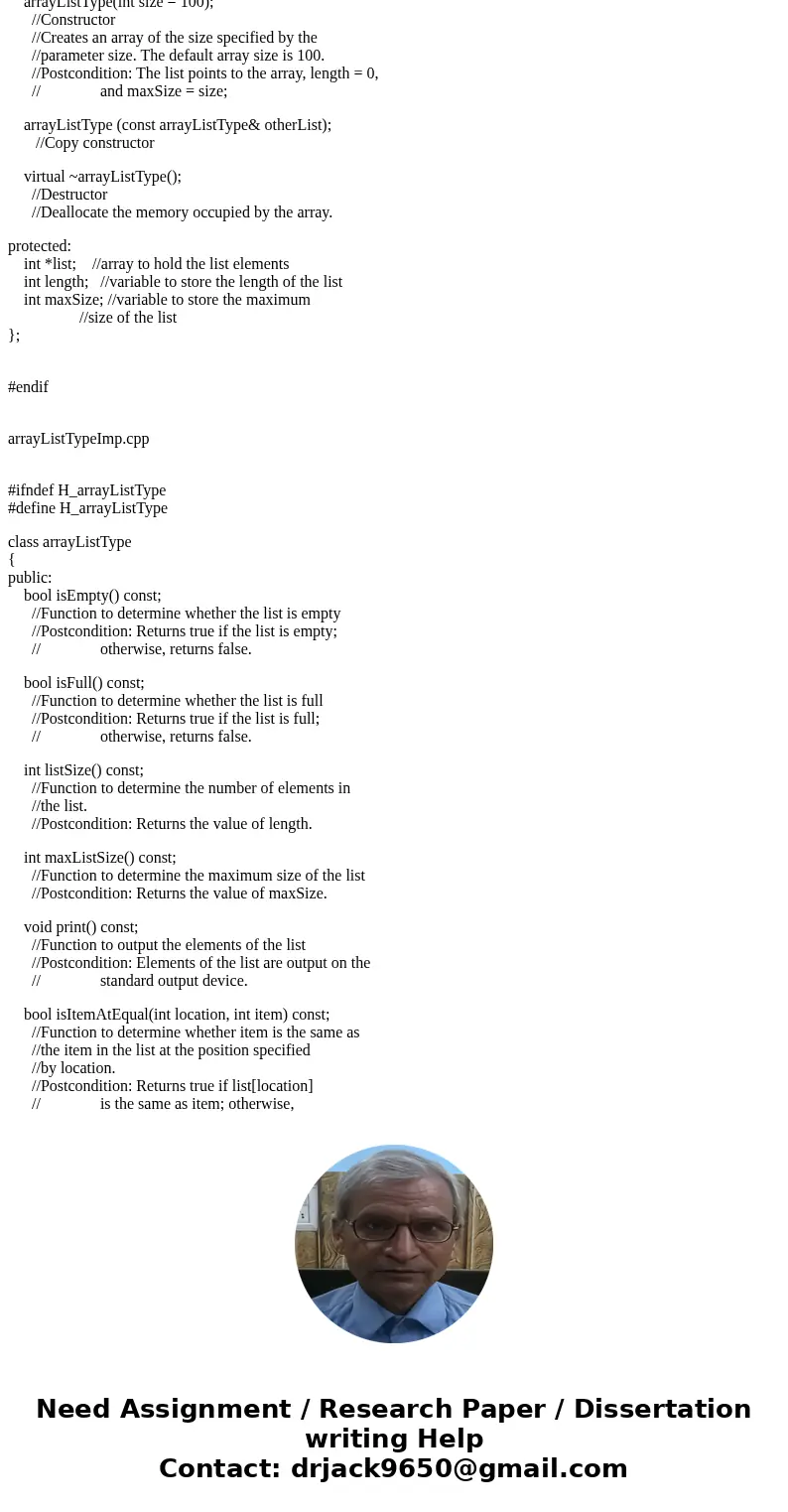 arrayListType(int size = 100);
//Constructor
//Creates an array of the size specified by the
//parameter size. The default array size is 100.
//Postcondition: The list points to the array, length = 0,
// and maxSize = size;

arrayListType (const arrayListType& otherList);
//Copy constructor

virtual ~arrayListType();
//Destructor
//Deallocate the memory occupied by the array.

protected:
int *list; //array to hold the list elements
int length; //variable to store the length of the list
int maxSize; //variable to store the maximum
//size of the list
};

#endif

arrayListTypeImp.cpp

#ifndef H_arrayListType
#define H_arrayListType

class arrayListType
{
public:
bool isEmpty() const;
//Function to determine whether the list is empty
//Postcondition: Returns true if the list is empty;
// otherwise, returns false.

bool isFull() const;
//Function to determine whether the list is full
//Postcondition: Returns true if the list is full;
// otherwise, returns false.

int listSize() const;
//Function to determine the number of elements in
//the list.
//Postcondition: Returns the value of length.

int maxListSize() const;
//Function to determine the maximum size of the list
//Postcondition: Returns the value of maxSize.

void print() const;
//Function to output the elements of the list
//Postcondition: Elements of the list are output on the
// standard output device.

bool isItemAtEqual(int location, int item) const;
//Function to determine whether item is the same as
//the item in the list at the position specified
//by location.
//Postcondition: Returns true if list[location]
// is the same as item; otherwise,

Need Assignment / Research Paper / Dissertation writing Help
Contact: drjack9650@gmail.com